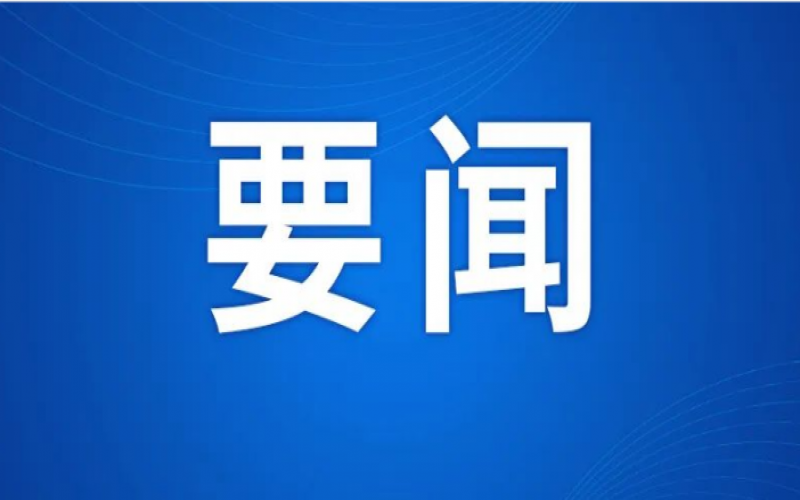 要闻